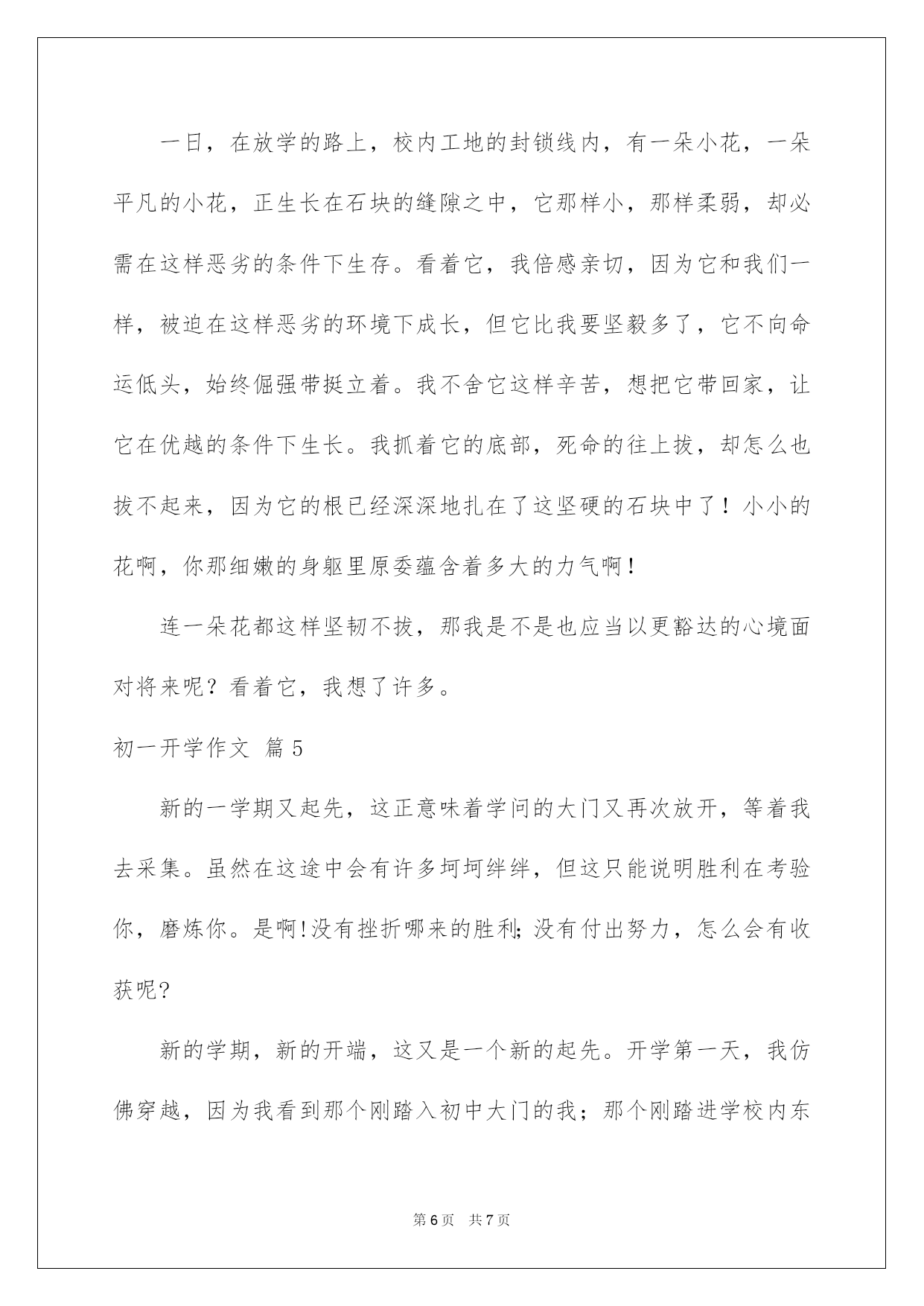 一日，在放学的路上，校内工地的封锁线内，有一朵小花，一朵平凡的小花，正生长在石块的缝隙之中，它那样小，那样柔弱，却必需在这样恶劣的条件下生存。看着它，我倍感亲切，因为它和我们一样，被迫在这样恶劣的环境下成长，但它比我要坚毅多了，它不向命运低头，始终倔强带挺立着。我不舍它这样辛苦，想把它带回家，让它在优越的条件下生长。我抓着它的底部，死命的往上拔，却怎么也拔不起来，因为它的根已经深深地扎在了这坚硬的石块中了！小小的花啊，你那细嫩的身躯里原委蕴含着多大的力气啊！

连一朵花都这样坚韧不拔，那我是不是也应当以更豁达的心境面对将来呢？看着它，我想了许多。

初一开学作文 篇5

新的一学期又起先，这正意味着学问的大门又再次放开，等着我去采集。虽然在这途中会有许多坷坷绊绊，但这只能说明胜利在考验你，磨炼你。是啊!没有挫折哪来的胜利;没有付出努力，怎么会有收获呢?

新的学期，新的开端，这又是一个新的起先。开学第一天，我仿佛穿越，因为我看到那个刚踏入初中大门的我；那个刚踏进学校内东

第6页 共7页